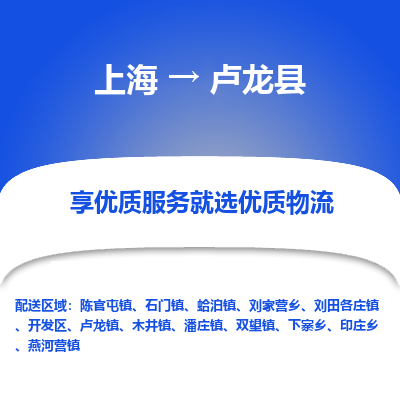 上海 → 卢龙县

享优质服务就选优质物流

配送区域：陈官屯镇、石门镇、蛤泊镇、刘家营乡、刘田各庄镇、开发区、卢龙镇、木井镇、潘庄镇、双望镇、下寨乡、印庄乡、燕河营镇